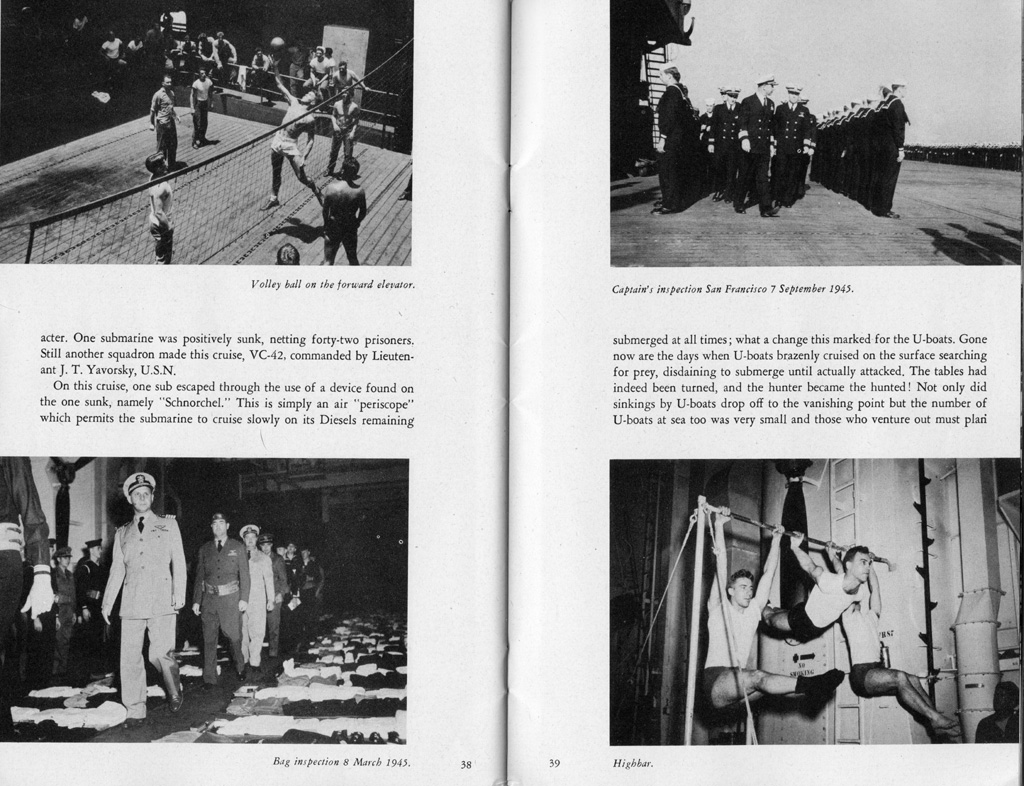 Volley ball on the forward elevator.

acter. One submarine was positively sunk, netting forty-two prisoners. Still another squadron made this cruise, VC-42, commanded by Lieutenant J. T. Yavorsky, U.S.N.

On this cruise, one sub escaped through the use of a device found on the one sunk, namely "Schnorchel." This is simply an air "periscope" which permits the submarine to cruise slowly on its Diesels remaining

Bag inspection 8 March 1945.

38

Captain's inspection San Francisco 7 September 1945.

submerged at all times; what a change this marked for the U-boats. Gone now are the days when U-boats brazenly cruised on the surface searching for prey, disdaining to submerge until actually attacked. The tables had indeed been turned, and the hunter became the hunted! Not only did sinkings by U-boats drop off to the vanishing point but the number of U-boats at sea too was very small and those who venture out must plan

NO SMOKING

39

Highbar.